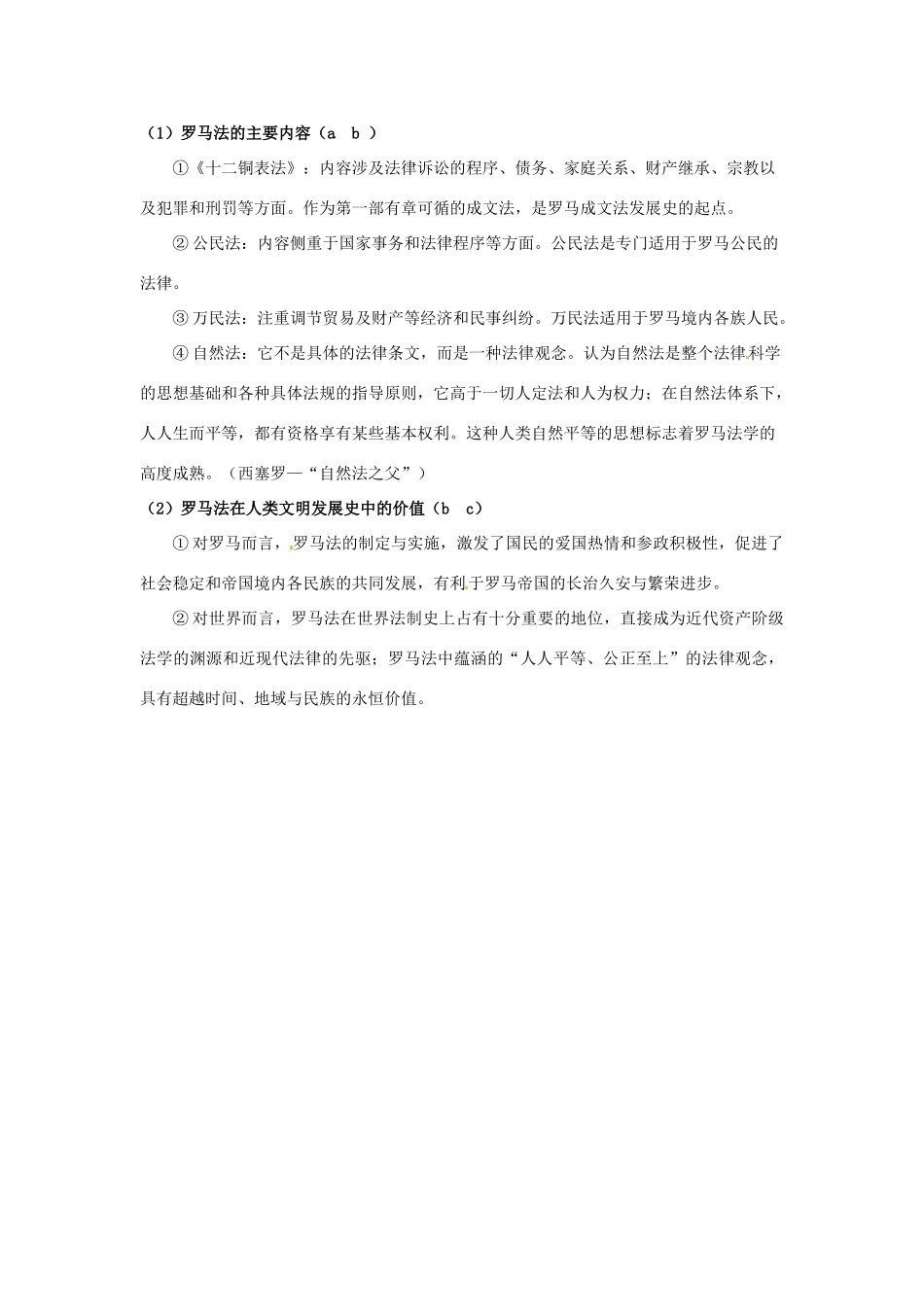 （1）罗马法的主要内容（a　b ）

①《十二铜表法》：内容涉及法律诉讼的程序、债务、家庭关系、财产继承、宗教以及犯罪和刑罚等方面。作为第一部有章可循的成文法，是罗马成文法发展史的起点。

② 公民法：内容侧重于国家事务和法律程序等方面。公民法是专门适用于罗马公民的法律。

③ 万民法：注重调节贸易及财产等经济和民事纠纷。万民法适用于罗马境内各族人民。

④ 自然法：它不是具体的法律条文，而是一种法律观念。认为自然法是整个法律科学的思想基础和各种具体法规的指导原则，它高于一切人定法和人为权力；在自然法体系下，人人生而平等，都有资格享有某些基本权利。这种人类自然平等的思想标志着罗马法学的高度成熟。（西塞罗—“自然法之父”）

（2）罗马法在人类文明发展史中的价值（b　c）

① 对罗马而言，罗马法的制定与实施，激发了国民的爱国热情和参政积极性，促进了社会稳定和帝国境内各民族的共同发展，有利于罗马帝国的长治久安与繁荣进步。

② 对世界而言，罗马法在世界法制史上占有十分重要的地位，直接成为近代资产阶级法学的渊源和近现代法律的先驱；罗马法中蕴涵的“人人平等、公正至上”的法律观念，具有超越时间、地域与民族的永恒价值。